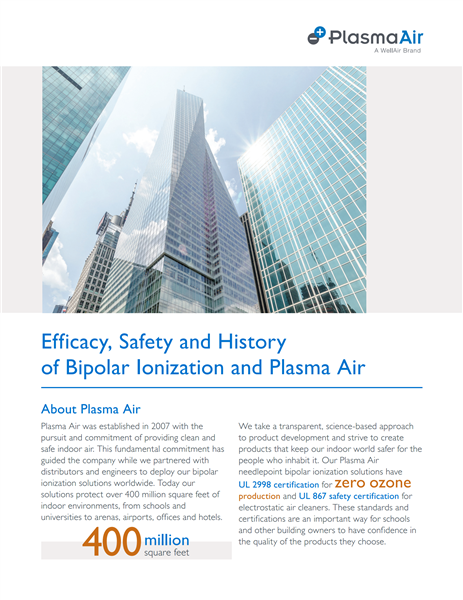 PlasmaAir
A WellAir Brand

Efficacy, Safety and History of Bipolar Ionization and Plasma Air

About Plasma Air

Plasma Air was established in 2007 with the pursuit and commitment of providing clean and safe indoor air. This fundamental commitment has guided the company while we partnered with distributors and engineers to deploy our bipolar ionization solutions worldwide. Today our solutions protect over 400 million square feet of indoor environments, from schools and universities to arenas, airports, offices and hotels.

400 million square feet

We take a transparent, science-based approach to product development and strive to create products that keep our indoor world safer for the people who inhabit it. Our Plasma Air needlepoint bipolar ionization solutions have UL 2998 certification for zero ozone production and UL 867 safety certification for electrostatic air cleaners. These standards and certifications are an important way for schools and other building owners to have confidence in the quality of the products they choose.